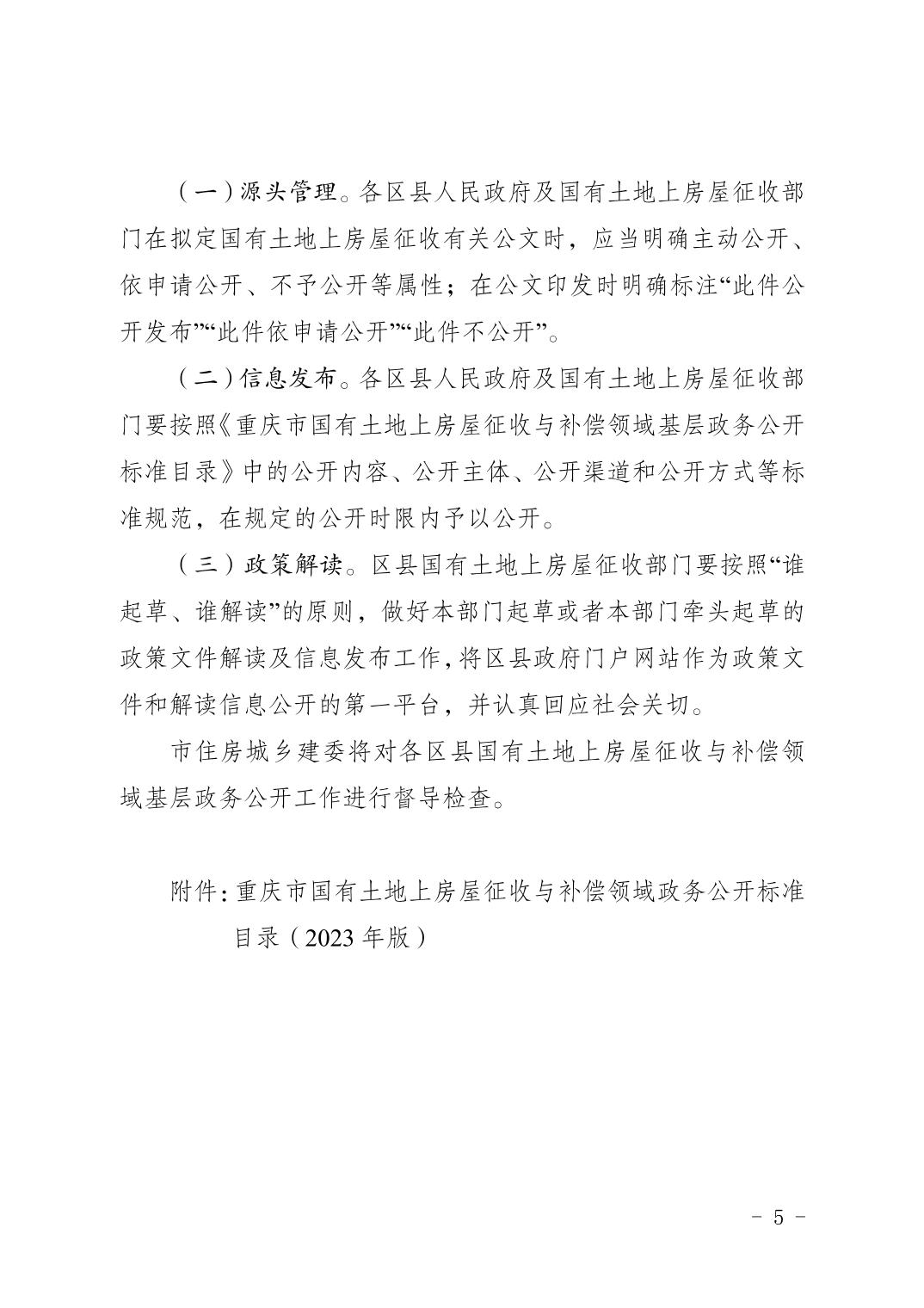 （一）源头管理。各区县人民政府及国有土地上房屋征收部门在拟定国有土地上房屋征收有关公文时，应当明确主动公开、依申请公开、不予公开等属性；在公文印发时明确标注“此件公开发布”“此件依申请公开”“此件不公开”。

（二）信息发布。各区县人民政府及国有土地上房屋征收部门要按照《重庆市国有土地上房屋征收与补偿领域基层政务公开标准目录》中的公开内容、公开主体、公开渠道和公开方式等标准规范，在规定的公开时限内予以公开。

（三）政策解读。区县国有土地上房屋征收部门要按照“谁起草、谁解读”的原则，做好本部门起草或者本部门牵头起草的政策文件解读及信息发布工作，将区县政府门户网站作为政策文件和解读信息公开的第一平台，并认真回应社会关切。

市住房城乡建委将对各区县国有土地上房屋征收与补偿领域基层政务公开工作进行督导检查。

附件：重庆市国有土地上房屋征收与补偿领域政务公开标准目录（2023 年版）

－ 5 －